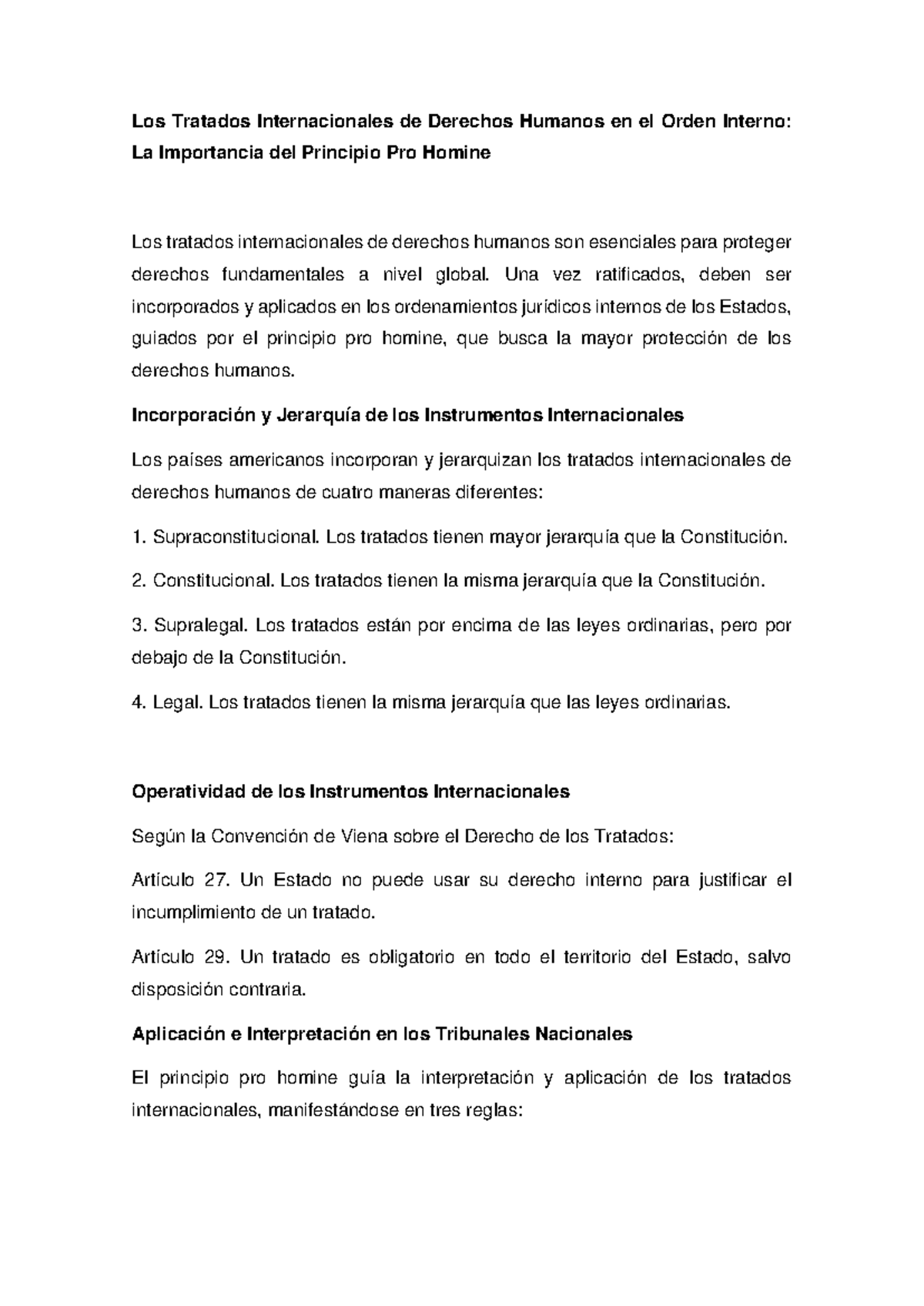 Los Tratados Internacionales de Derechos Humanos en el Orden Interno: La Importancia del Principio Pro Homine

Los tratados internacionales de derechos humanos son esenciales para proteger derechos fundamentales a nivel global. Una vez ratificados, deben ser incorporados y aplicados en los ordenamientos jurídicos internos de los Estados, guiados por el principio pro homine, que busca la mayor protección de los derechos humanos.

Incorporación y Jerarquía de los Instrumentos Internacionales

Los países americanos incorporan y jerarquizan los tratados internacionales de derechos humanos de cuatro maneras diferentes:

1. Supraconstitucional. Los tratados tienen mayor jerarquía que la Constitución.

2. Constitucional. Los tratados tienen la misma jerarquía que la Constitución.

3. Supralegal. Los tratados están por encima de las leyes ordinarias, pero por debajo de la Constitución.

4. Legal. Los tratados tienen la misma jerarquía que las leyes ordinarias.

Operatividad de los Instrumentos Internacionales

Según la Convención de Viena sobre el Derecho de los Tratados:

Artículo 27. Un Estado no puede usar su derecho interno para justificar el incumplimiento de un tratado.

Artículo 29. Un tratado es obligatorio en todo el territorio del Estado, salvo disposición contraria.

Aplicación e Interpretación en los Tribunales Nacionales

El principio pro homine guía la interpretación y aplicación de los tratados internacionales, manifestándose en tres reglas: